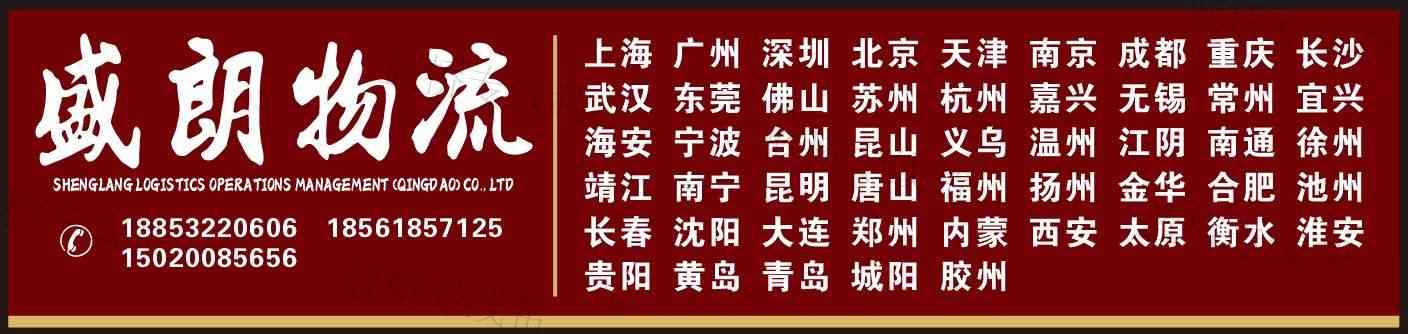 盛朗物流
SHENGLANG LOGISTICS OPERATIONS MANAGEMENT (QINGDAO) CO., LTD
18853220606 18561857125
15020085656

上海 广州 深圳 北京 天津 南京 成都 重庆 长沙
武汉 东莞 佛山 苏州 杭州 嘉兴 无锡 常州 宜兴
海安 宁波 台州 昆山 义乌 温州 江阴 南通 徐州
靖江 南宁 昆明 唐山 福州 扬州 金华 合肥 池州
长春 沈阳 大连 郑州 内蒙 西安 太原 衡水 淮安
贵阳 黄岛 青岛 城阳 胶州